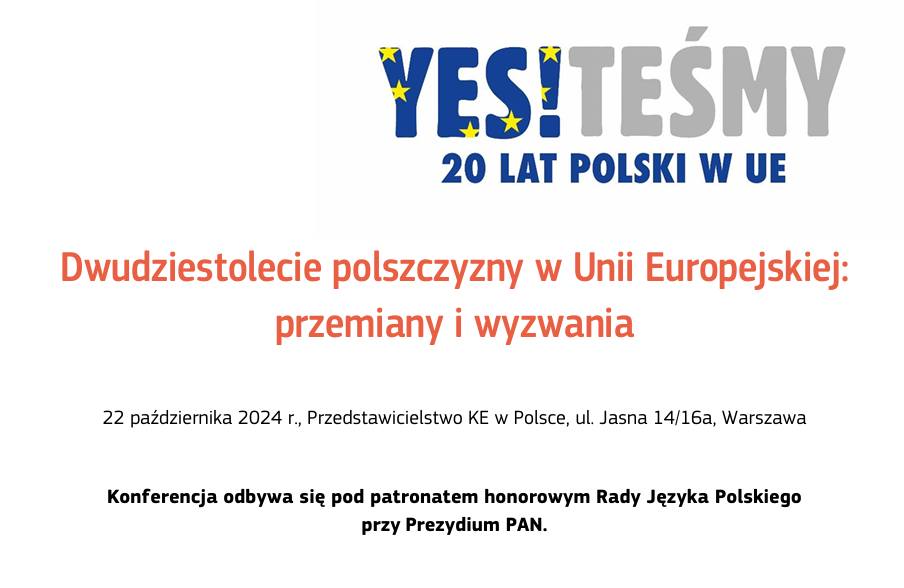 YES!TEŚMY
20 LAT POLSKI W UE

Dwudziestolecie polszczyzny w Unii Europejskiej: przemiany i wyzwania

22 października 2024 r., Przedstawicielstwo KE w Polsce, ul. Jasna 14/16a, Warszawa

Konferencja odbywa się pod patronatem honorowym Rady Języka Polskiego przy Prezydium PAN.